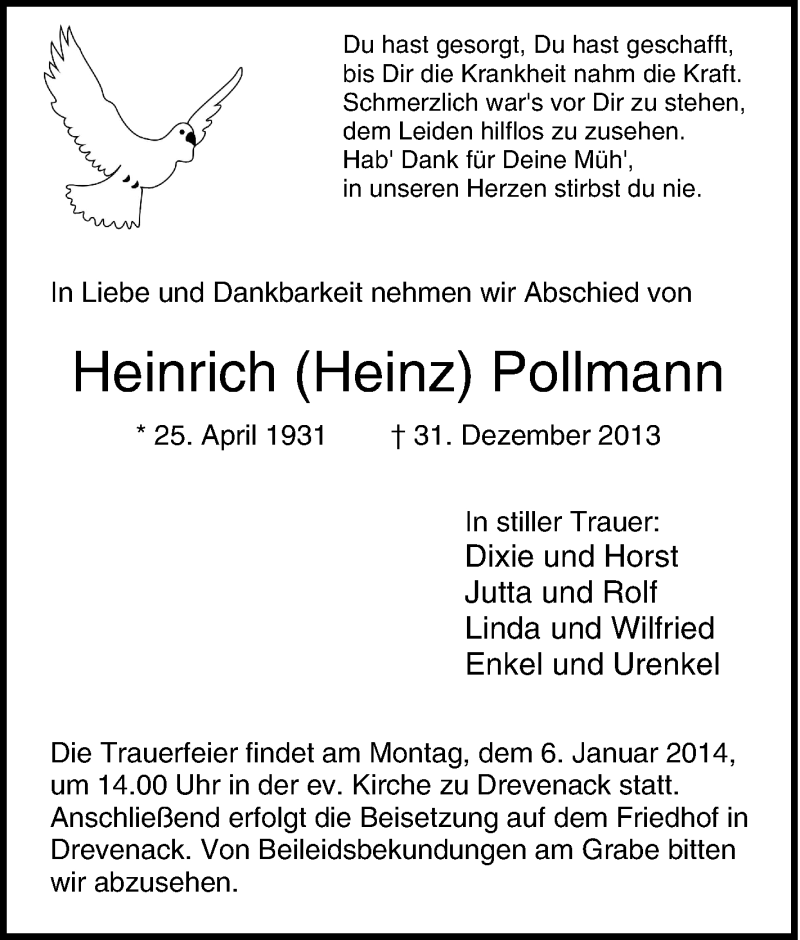 Du hast gesorgt, Du hast geschafft,
bis Dir die Krankheit nahm die Kraft.
Schmerzlich war's vor Dir zu stehen,
dem Leiden hilflos zu zusehen.
Hab' Dank für Deine Müh',
in unseren Herzen stirbst du nie.

In Liebe und Dankbarkeit nehmen wir Abschied von

Heinrich (Heinz) Pollmann

* 25. April 1931 † 31. Dezember 2013

In stiller Trauer:
Dixie und Horst
Jutta und Rolf
Linda und Wilfried
Enkel und Urenkel

Die Trauerfeier findet am Montag, dem 6. Januar 2014, um 14.00 Uhr in der ev. Kirche zu Drevenack statt. Anschließend erfolgt die Beisetzung auf dem Friedhof in Drevenack. Von Beileidsbekundungen am Grabe bitten wir abzusehen.